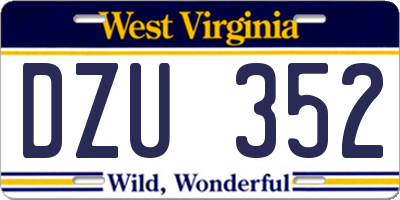 West Virginia

DZU 352

Wild, Wonderful